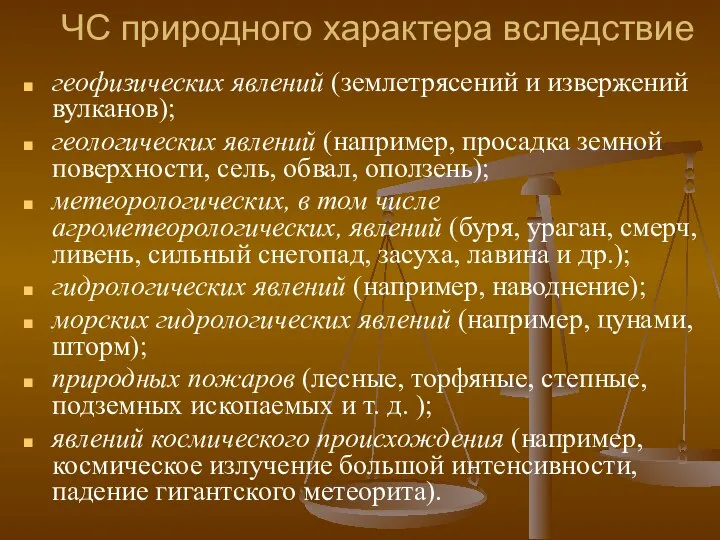 ЧС природного характера вследствие

- геофизических явлений (землетрясений и извержений вулканов);
- геологических явлений (например, просадка земной поверхности, сель, обвал, оползень);
- метеорологических, в том числе агрометеорологических, явлений (буря, ураган, смерч, ливень, сильный снегопад, засуха, лавина и др.);
- гидрологических явлений (например, наводнение);
- морских гидрологических явлений (например, цунами, шторм);
- природных пожаров (лесные, торфяные, степные, подземных ископаемых и т. д. );
- явлений космического происхождения (например, космическое излучение большой интенсивности, падение гигантского метеорита).